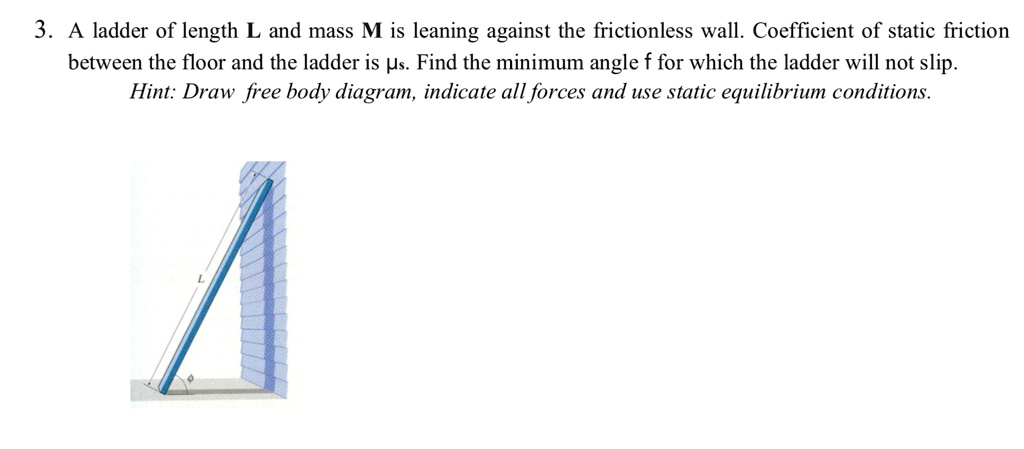 3. A ladder of length **L** and mass **M** is leaning against the frictionless wall. Coefficient of static friction between the floor and the ladder is $\mu_s$. Find the minimum angle f for which the ladder will not slip.

*Hint: Draw free body diagram, indicate all forces and use static equilibrium conditions.*

L

$\phi$